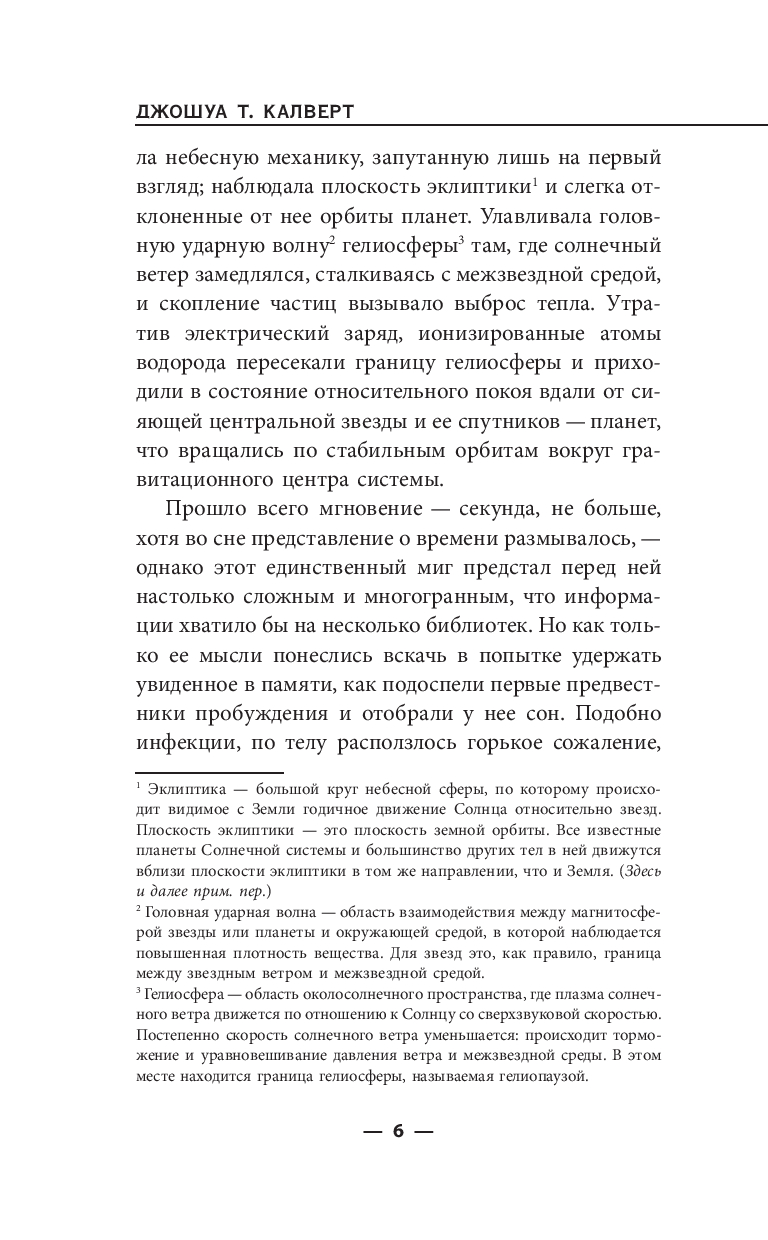 ДЖОШУА Т. КАЛВЕРТ

ла небесную механику, запутанную лишь на первый взгляд; наблюдала плоскость эклиптики$^1$ и слегка отклоненные от нее орбиты планет. Улавливала головную ударную волну$^2$ гелиосферы$^3$ там, где солнечный ветер замедлялся, сталкиваясь с межзвездной средой, и скопление частиц вызывало выброс тепла. Утратив электрический заряд, ионизированные атомы водорода пересекали границу гелиосферы и приходили в состояние относительного покоя вдали от сияющей центральной звезды и ее спутников — планет, что вращались по стабильным орбитам вокруг гравитационного центра системы.

Прошло всего мгновение — секунда, не больше, хотя во сне представление о времени размывалось, — однако этот единственный миг предстал перед ней настолько сложным и многогранным, что информации хватило бы на несколько библиотек. Но как только ее мысли понеслись вскачь в попытке удержать увиденное в памяти, как подоспели первые предвестники пробуждения и отобрали у нее сон. Подобно инфекции, по телу расползлось горькое сожаление,

$^1$ Эклиптика — большой круг небесной сферы, по которому происходит видимое с Земли годичное движение Солнца относительно звезд. Плоскость эклиптики — это плоскость земной орбиты. Все известные планеты Солнечной системы и большинство других тел в ней движутся вблизи плоскости эклиптики в том же направлении, что и Земля. (Здесь и далее прим. пер.)

$^2$ Головная ударная волна — область взаимодействия между магнитосферой звезды или планеты и окружающей средой, в которой наблюдается повышенная плотность вещества. Для звезд это, как правило, граница между звездным ветром и межзвездной средой.

$^3$ Гелиосфера — область околосолнечного пространства, где плазма солнечного ветра движется по отношению к Солнцу со сверхзвуковой скоростью. Постепенно скорость солнечного ветра уменьшается: происходит торможение и уравновешивание давления ветра и межзвездной среды. В этом месте находится граница гелиосферы, называемая гелиопаузой.

— 6 —